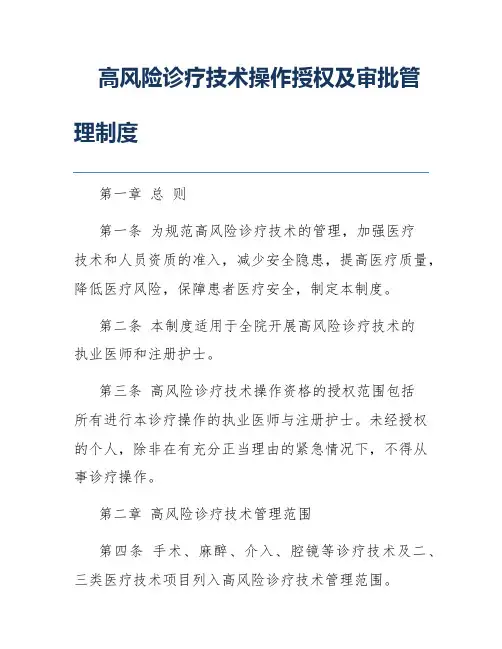 高风险诊疗技术操作授权及审批管理制度

第一章 总 则

第一条 为规范高风险诊疗技术的管理，加强医疗技术和人员资质的准入，减少安全隐患，提高医疗质量，降低医疗风险，保障患者医疗安全，制定本制度。

第二条 本制度适用于全院开展高风险诊疗技术的执业医师和注册护士。

第三条 高风险诊疗技术操作资格的授权范围包括所有进行本诊疗操作的执业医师与注册护士。未经授权的个人，除非在有充分正当理由的紧急情况下，不得从事诊疗操作。

第二章 高风险诊疗技术管理范围

第四条 手术、麻醉、介入、腔镜等诊疗技术及二、三类医疗技术项目列入高风险诊疗技术管理范围。